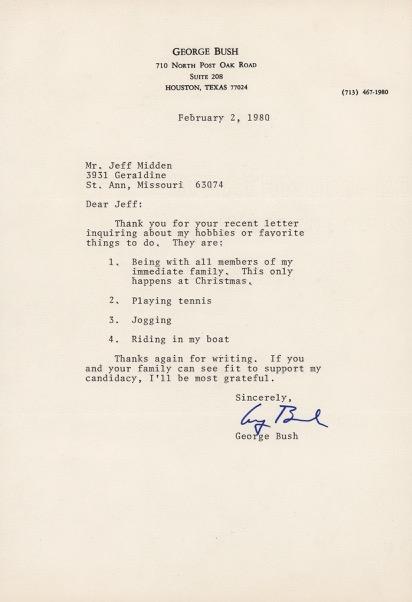 GEORGE BUSH
710 NORTH POST OAK ROAD
SUITE 208
HOUSTON, TEXAS 77024

(713) 467-1980

February 2, 1980

Mr. Jeff Midden
3931 Geraldine
St. Ann, Missouri 63074

Dear Jeff:

Thank you for your recent letter inquiring about my hobbies or favorite things to do. They are:

1. Being with all members of my immediate family. This only happens at Christmas.

2. Playing tennis

3. Jogging

4. Riding in my boat

Thanks again for writing. If you and your family can see fit to support my candidacy, I'll be most grateful.

Sincerely,

George Bush

George Bush